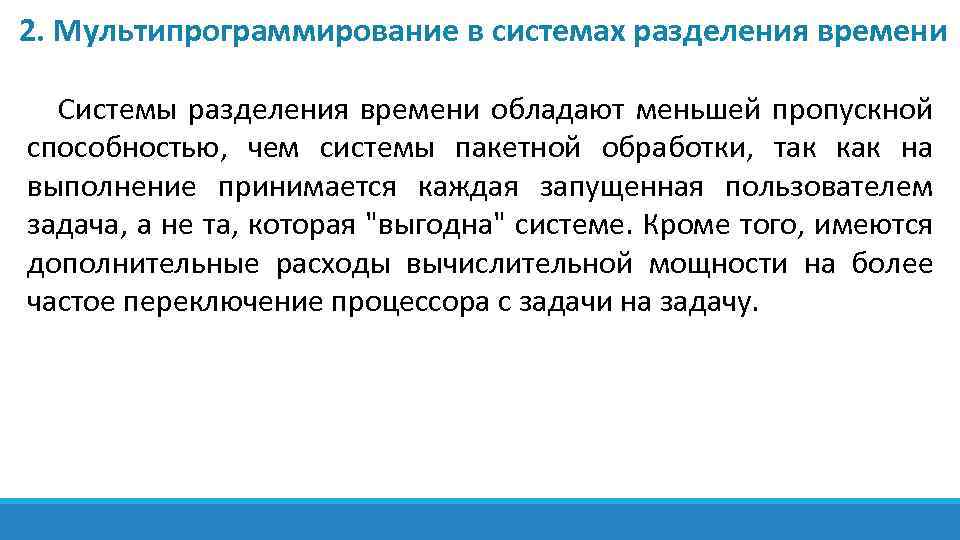 2. Мультипрограммирование в системах разделения времени

Системы разделения времени обладают меньшей пропускной способностью, чем системы пакетной обработки, так как на выполнение принимается каждая запущенная пользователем задача, а не та, которая "выгодна" системе. Кроме того, имеются дополнительные расходы вычислительной мощности на более частое переключение процессора с задачи на задачу.